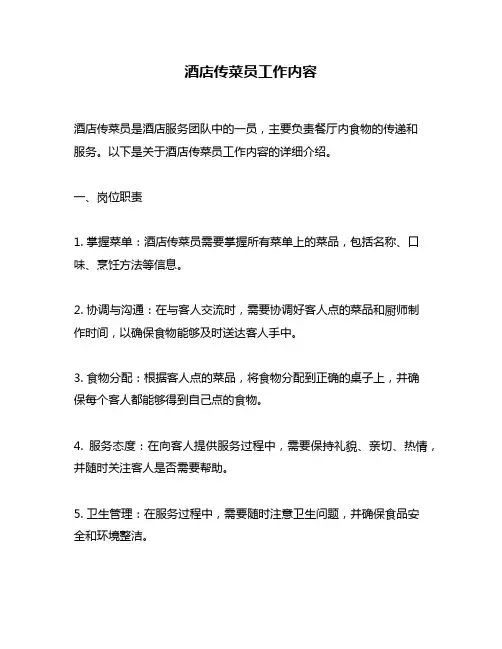 酒店传菜员工作内容

酒店传菜员是酒店服务团队中的一员，主要负责餐厅内食物的传递和服务。以下是关于酒店传菜员工作内容的详细介绍。

一、岗位职责

1. 掌握菜单：酒店传菜员需要掌握所有菜单上的菜品，包括名称、口味、烹饪方法等信息。

2. 协调与沟通：在与客人交流时，需要协调好客人点的菜品和厨师制作时间，以确保食物能够及时送达客人手中。

3. 食物分配：根据客人点的菜品，将食物分配到正确的桌子上，并确保每个客人都能够得到自己点的食物。

4. 服务态度：在向客人提供服务过程中，需要保持礼貌、亲切、热情，并随时关注客人是否需要帮助。

5. 卫生管理：在服务过程中，需要随时注意卫生问题，并确保食品安全和环境整洁。